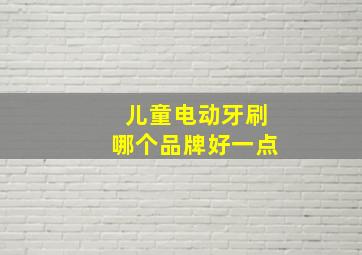 儿童电动牙刷
哪个品牌好一点